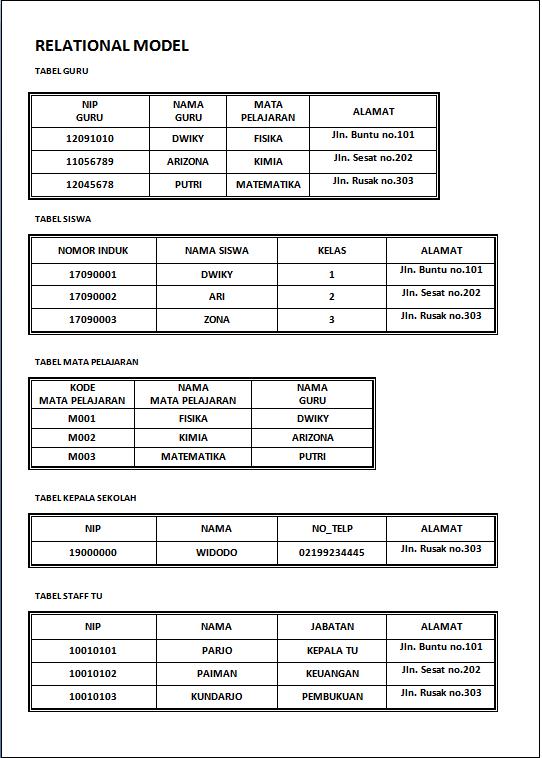 RELATIONAL MODEL

TABEL GURU

| NIP GURU | NAMA GURU | MATA PELAJARAN | ALAMAT |
|---|---|---|---|
| 12091010 | DWIKY | FISIKA | Jln. Buntu no.101 |
| 11056789 | ARIZONA | KIMIA | Jln. Sesat no.202 |
| 12045678 | PUTRI | MATEMATIKA | Jln. Rusak no.303 |

TABEL SISWA

| NOMOR INDUK | NAMA SISWA | KELAS | ALAMAT |
|---|---|---|---|
| 17090001 | DWIKY | 1 | Jln. Buntu no.101 |
| 17090002 | ARI | 2 | Jln. Sesat no.202 |
| 17090003 | ZONA | 3 | Jln. Rusak no.303 |

TABEL MATA PELAJARAN

| KODE MATA PELAJARAN | NAMA MATA PELAJARAN | NAMA GURU |
|---|---|---|
| M001 | FISIKA | DWIKY |
| M002 | KIMIA | ARIZONA |
| M003 | MATEMATIKA | PUTRI |

TABEL KEPALA SEKOLAH

| NIP | NAMA | NO_TELP | ALAMAT |
|---|---|---|---|
| 19000000 | WIDODO | 02199234445 | Jln. Rusak no.303 |

TABEL STAFF TU

| NIP | NAMA | JABATAN | ALAMAT |
|---|---|---|---|
| 10010101 | PARJO | KEPALA TU | Jln. Buntu no.101 |
| 10010102 | PAIMAN | KEUANGAN | Jln. Sesat no.202 |
| 10010103 | KUNDARJO | PEMBUKUAN | Jln. Rusak no.303 |